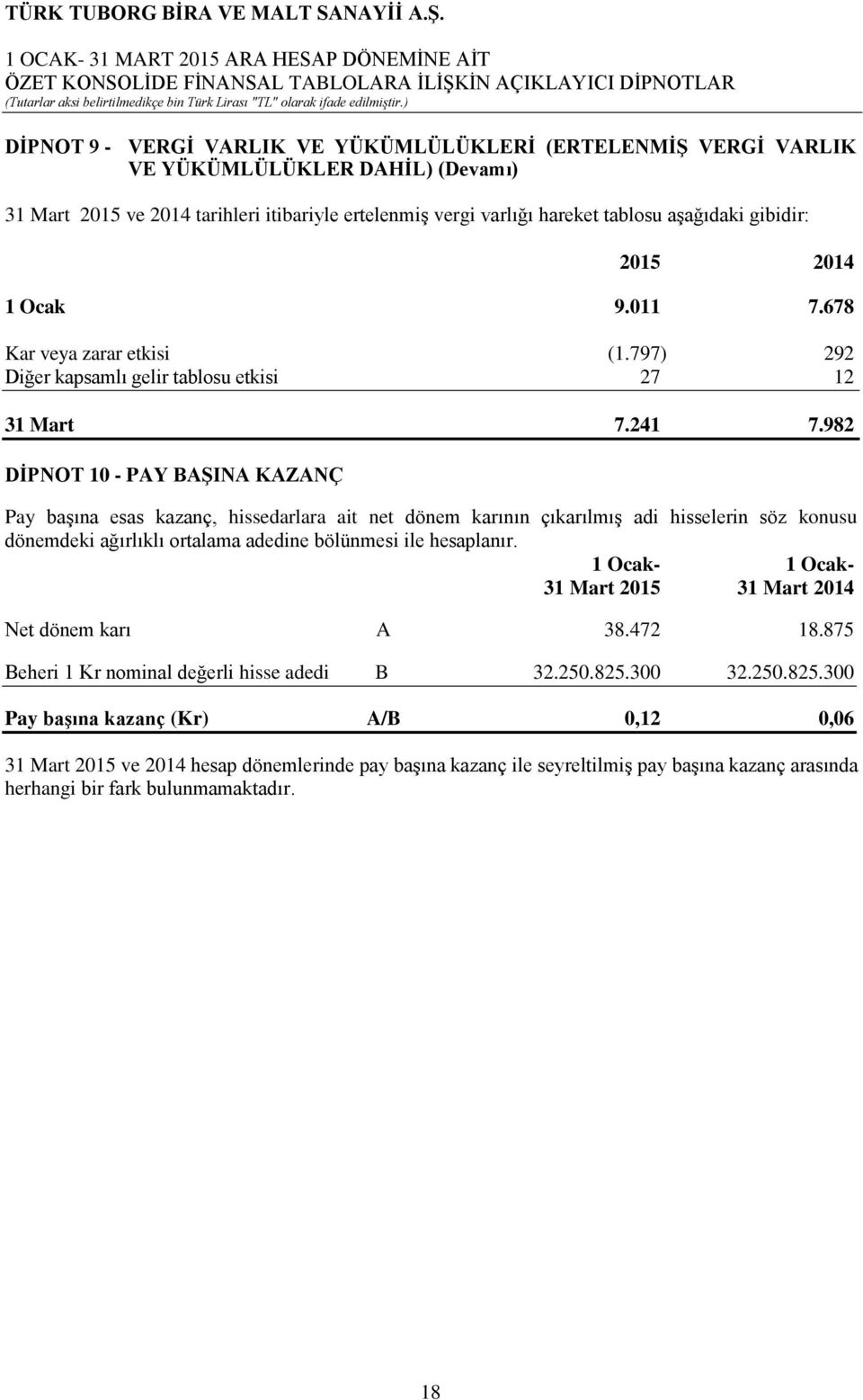 TÜRK TUBORG BİRA VE MALT SANAYİİ A.Ş.
1 OCAK- 31 MART 2015 ARA HESAP DÖNEMİNE AİT
ÖZET KONSOLİDE FİNANSAL TABLOLARA İLİŞKİN AÇIKLAYICI DİPNOTLAR
(Tutarlar aksi belirtilmedikçe bin Türk Lirası "TL" olarak ifade edilmiştir.)

DİPNOT 9 - VERGİ VARLIK VE YÜKÜMLÜLÜKLERİ (ERTELENMİŞ VERGİ VARLIK VE YÜKÜMLÜLÜKLER DAHİL) (Devamı)

31 Mart 2015 ve 2014 tarihleri itibariyle ertelenmiş vergi varlığı hareket tablosu aşağıdaki gibidir:

| | 2015 | 2014 |
|---|---|---|
| 1 Ocak | 9.011 | 7.678 |
| Kar veya zarar etkisi | (1.797) | 292 |
| Diğer kapsamlı gelir tablosu etkisi | 27 | 12 |
| 31 Mart | 7.241 | 7.982 |

DİPNOT 10 - PAY BAŞINA KAZANÇ

Pay başına esas kazanç, hissedarlara ait net dönem karının çıkarılmış adi hisselerin söz konusu dönemdeki ağırlıklı ortalama adedine bölünmesi ile hesaplanır.

| | | 1 Ocak- 31 Mart 2015 | 1 Ocak- 31 Mart 2014 |
|---|---|---|---|
| Net dönem karı | A | 38.472 | 18.875 |
| Beheri 1 Kr nominal değerli hisse adedi | B | 32.250.825.300 | 32.250.825.300 |
| Pay başına kazanç (Kr) | A/B | 0,12 | 0,06 |

31 Mart 2015 ve 2014 hesap dönemlerinde pay başına kazanç ile seyreltilmiş pay başına kazanç arasında herhangi bir fark bulunmamaktadır.

18